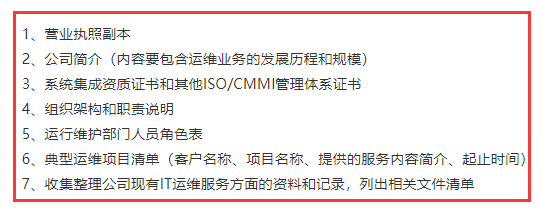 1、营业执照副本
2、公司简介（内容要包含运维业务的发展历程和规模）
3、系统集成资质证书和其他ISO/CMMI管理体系证书
4、组织架构和职责说明
5、运行维护部门人员角色表
6、典型运维项目清单（客户名称、项目名称、提供的服务内容简介、起止时间）
7、收集整理公司现有IT运维服务方面的资料和记录，列出相关文件清单